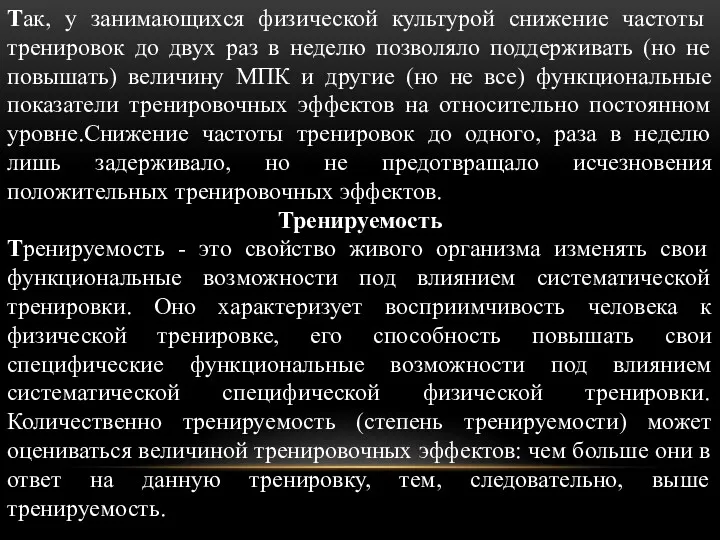 Так, у занимающихся физической культурой снижение частоты тренировок до двух раз в неделю позволяло поддерживать (но не повышать) величину МПК и другие (но не все) функциональные показатели тренировочных эффектов на относительно постоянном уровне.Снижение частоты тренировок до одного, раза в неделю лишь задерживало, но не предотвращало исчезновения положительных тренировочных эффектов.

Тренируемость

Тренируемость - это свойство живого организма изменять свои функциональные возможности под влиянием систематической тренировки. Оно характеризует восприимчивость человека к физической тренировке, его способность повышать свои специфические функциональные возможности под влиянием систематической специфической физической тренировки. Количественно тренируемость (степень тренируемости) может оцениваться величиной тренировочных эффектов: чем больше они в ответ на данную тренировку, тем, следовательно, выше тренируемость.